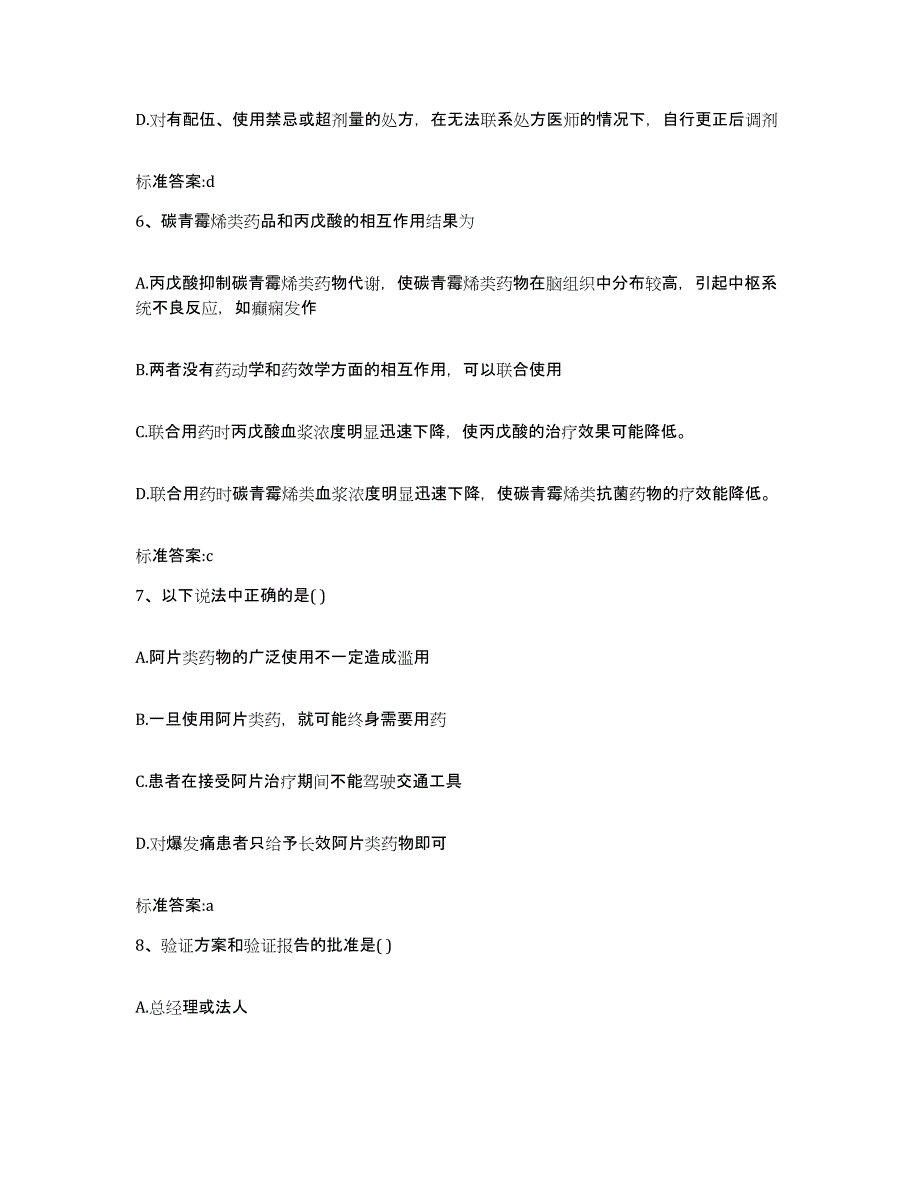 D.对有配伍、使用禁忌或超剂量的处方，在无法联系处方医师的情况下，自行更正后调剂

标准答案:d

6、碳青霉烯类药品和丙戊酸的相互作用结果为

A.丙戊酸抑制碳青霉烯类药物代谢，使碳青霉烯类药物在脑组织中分布较高，引起中枢系统不良反应，如癫痫发作

B.两者没有药动学和药效学方面的相互作用，可以联合使用

C.联合用药时丙戊酸血浆浓度明显迅速下降，使丙戊酸的治疗效果可能降低。

D.联合用药时碳青霉烯类血浆浓度明显迅速下降，使碳青霉烯类抗菌药物的疗效能降低。

标准答案:c

7、以下说法中正确的是( )

A.阿片类药物的广泛使用不一定造成滥用

B.一旦使用阿片类药，就可能终身需要用药

C.患者在接受阿片治疗期间不能驾驶交通工具

D.对爆发痛患者只给予长效阿片类药物即可

标准答案:a

8、验证方案和验证报告的批准是( )

A.总经理或法人